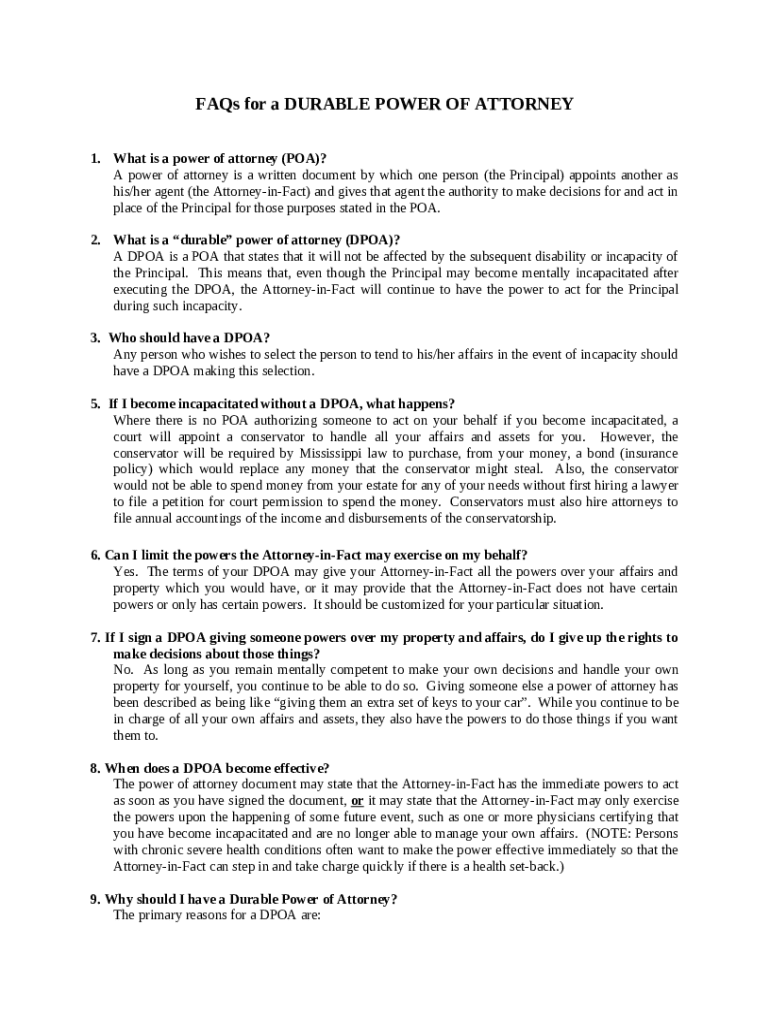 FAQs for a DURABLE POWER OF ATTORNEY

1. What is a power of attorney (POA)?
A power of attorney is a written document by which one person (the Principal) appoints another as his/her agent (the Attorney-in-Fact) and gives that agent the authority to make decisions for and act in place of the Principal for those purposes stated in the POA.

2. What is a "durable" power of attorney (DPOA)?
A DPOA is a POA that states that it will not be affected by the subsequent disability or incapacity of the Principal. This means that, even though the Principal may become mentally incapacitated after executing the DPOA, the Attorney-in-Fact will continue to have the power to act for the Principal during such incapacity.

3. Who should have a DPOA?
Any person who wishes to select the person to tend to his/her affairs in the event of incapacity should have a DPOA making this selection.

5. If I become incapacitated without a DPOA, what happens?
Where there is no POA authorizing someone to act on your behalf if you become incapacitated, a court will appoint a conservator to handle all your affairs and assets for you. However, the conservator will be required by Mississippi law to purchase, from your money, a bond (insurance policy) which would replace any money that the conservator might steal. Also, the conservator would not be able to spend money from your estate for any of your needs without first hiring a lawyer to file a petition for court permission to spend the money. Conservators must also hire attorneys to file annual accountings of the income and disbursements of the conservatorship.

6. Can I limit the powers the Attorney-in-Fact may exercise on my behalf?
Yes. The terms of your DPOA may give your Attorney-in-Fact all the powers over your affairs and property which you would have, or it may provide that the Attorney-in-Fact does not have certain powers or only has certain powers. It should be customized for your particular situation.

7. If I sign a DPOA giving someone powers over my property and affairs, do I give up the rights to make decisions about those things?
No. As long as you remain mentally competent to make your own decisions and handle your own property for yourself, you continue to be able to do so. Giving someone else a power of attorney has been described as being like "giving them an extra set of keys to your car". While you continue to be in charge of all your own affairs and assets, they also have the powers to do those things if you want them to.

8. When does a DPOA become effective?
The power of attorney document may state that the Attorney-in-Fact has the immediate powers to act as soon as you have signed the document, or it may state that the Attorney-in-Fact may only exercise the powers upon the happening of some future event, such as one or more physicians certifying that you have become incapacitated and are no longer able to manage your own affairs. (NOTE: Persons with chronic severe health conditions often want to make the power effective immediately so that the Attorney-in-Fact can step in and take charge quickly if there is a health set-back.)

9. Why should I have a Durable Power of Attorney?
The primary reasons for a DPOA are: